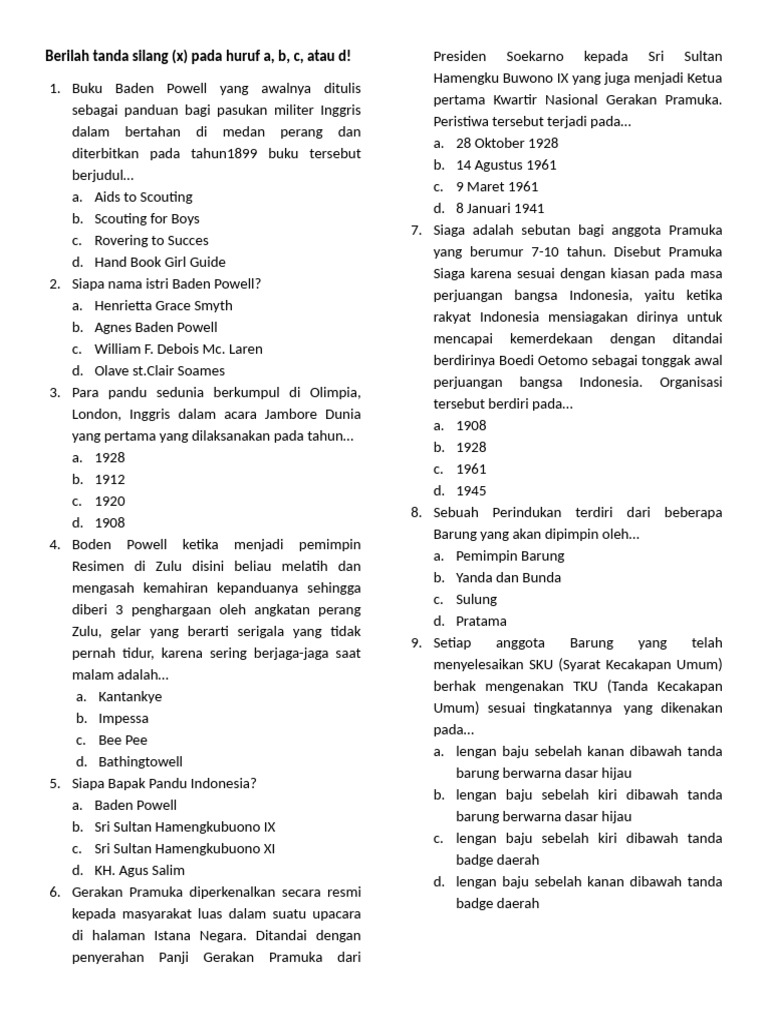 Berilah tanda silang (x) pada huruf a, b, c, atau d!

1. Buku Baden Powell yang awalnya ditulis sebagai panduan bagi pasukan militer Inggris dalam bertahan di medan perang dan diterbitkan pada tahun1899 buku tersebut berjudul...
a. Aids to Scouting
b. Scouting for Boys
c. Rovering to Succes
d. Hand Book Girl Guide
2. Siapa nama istri Baden Powell?
a. Henrietta Grace Smyth
b. Agnes Baden Powell
c. William F. Debois Mc. Laren
d. Olave st.Clair Soames
3. Para pandu sedunia berkumpul di Olimpia, London, Inggris dalam acara Jambore Dunia yang pertama yang dilaksanakan pada tahun...
a. 1928
b. 1912
c. 1920
d. 1908
4. Boden Powell ketika menjadi pemimpin Resimen di Zulu disini beliau melatih dan mengasah kemahiran kepanduanya sehingga diberi 3 penghargaan oleh angkatan perang Zulu, gelar yang berarti serigala yang tidak pernah tidur, karena sering berjaga-jaga saat malam adalah...
a. Kantankye
b. Impessa
c. Bee Pee
d. Bathingtowell
5. Siapa Bapak Pandu Indonesia?
a. Baden Powell
b. Sri Sultan Hamengkubuono IX
c. Sri Sultan Hamengkubuono XI
d. KH. Agus Salim
6. Gerakan Pramuka diperkenalkan secara resmi kepada masyarakat luas dalam suatu upacara di halaman Istana Negara. Ditandai dengan penyerahan Panji Gerakan Pramuka dari Presiden Soekarno kepada Sri Sultan Hamengku Buwono IX yang juga menjadi Ketua pertama Kwartir Nasional Gerakan Pramuka. Peristiwa tersebut terjadi pada...
a. 28 Oktober 1928
b. 14 Agustus 1961
c. 9 Maret 1961
d. 8 Januari 1941
7. Siaga adalah sebutan bagi anggota Pramuka yang berumur 7-10 tahun. Disebut Pramuka Siaga karena sesuai dengan kiasan pada masa perjuangan bangsa Indonesia, yaitu ketika rakyat Indonesia mensiagakan dirinya untuk mencapai kemerdekaan dengan ditandai berdirinya Boedi Oetomo sebagai tonggak awal perjuangan bangsa Indonesia. Organisasi tersebut berdiri pada...
a. 1908
b. 1928
c. 1961
d. 1945
8. Sebuah Perindukan terdiri dari beberapa Barung yang akan dipimpin oleh...
a. Pemimpin Barung
b. Yanda dan Bunda
c. Sulung
d. Pratama
9. Setiap anggota Barung yang telah menyelesaikan SKU (Syarat Kecakapan Umum) berhak mengenakan TKU (Tanda Kecakapan Umum) sesuai tingkatannya yang dikenakan pada...
a. lengan baju sebelah kanan dibawah tanda barung berwarna dasar hijau
b. lengan baju sebelah kiri dibawah tanda barung berwarna dasar hijau
c. lengan baju sebelah kiri dibawah tanda badge daerah
d. lengan baju sebelah kanan dibawah tanda badge daerah